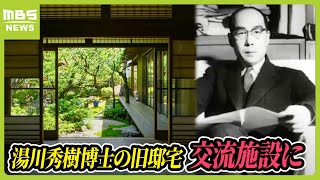 MBS NEWS

湯川秀樹博士の旧邸宅 交流施設に